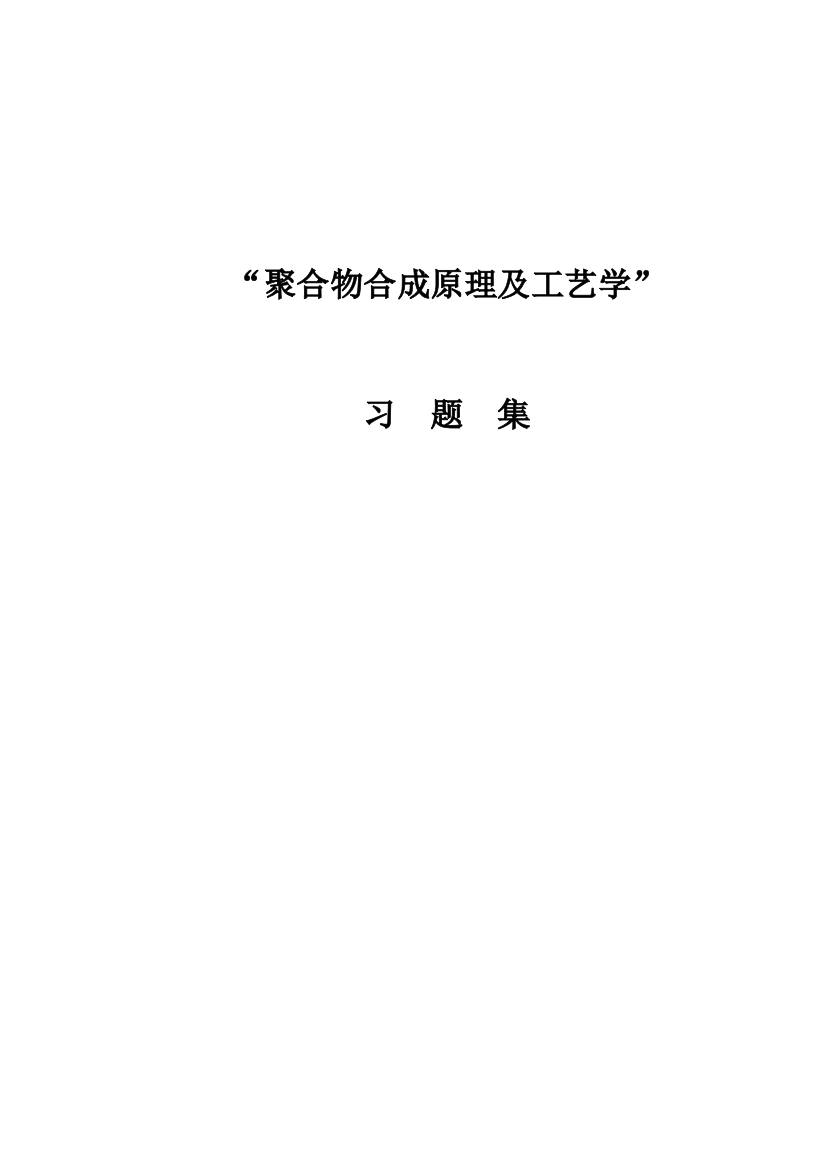 “聚合物合成原理及工艺学”

习 题 集